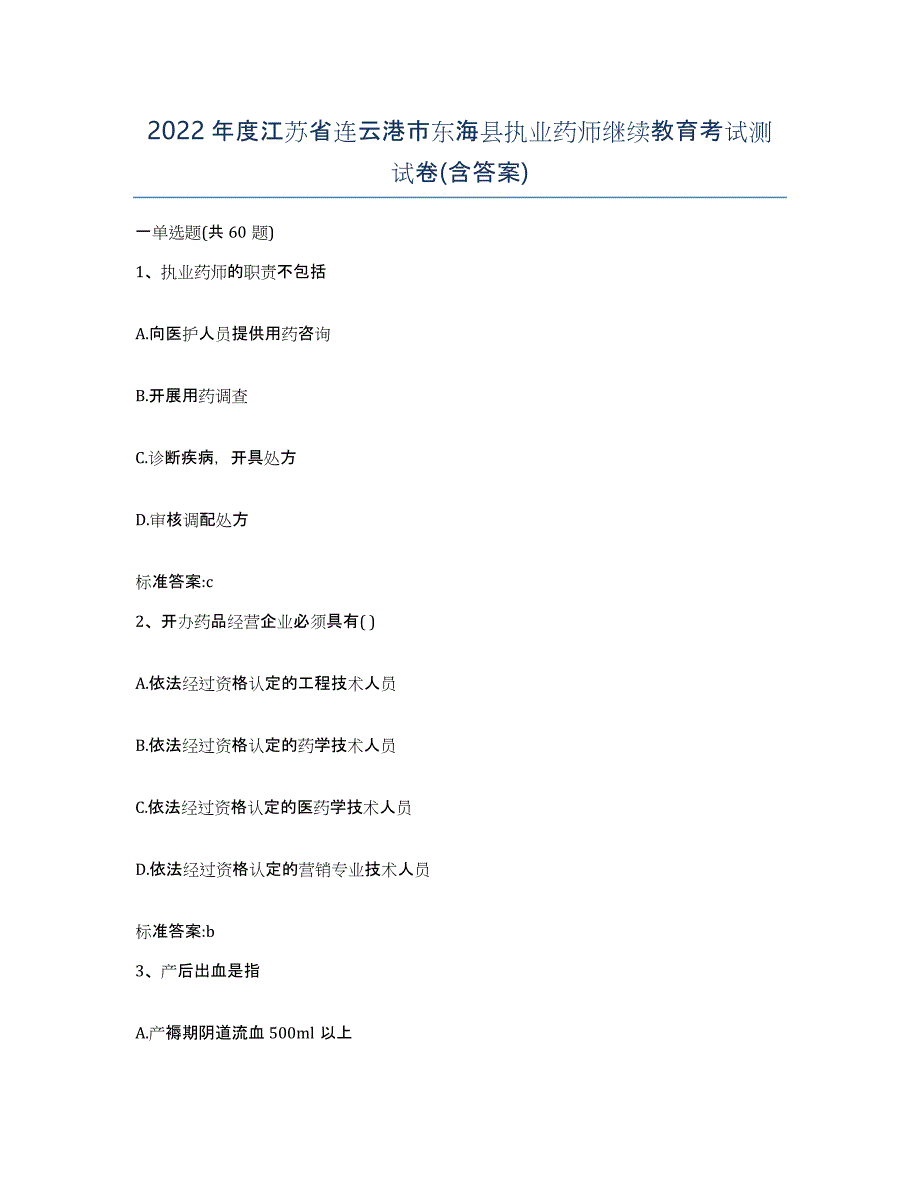 2022年度江苏省连云港市东海县执业药师继续教育考试测试卷(含答案)

一单选题(共 60 题)

1、执业药师的职责不包括

A.向医护人员提供用药咨询

B.开展用药调查

C.诊断疾病，开具处方

D.审核调配处方

标准答案:c

2、开办药品经营企业必须具有( )

A.依法经过资格认定的工程技术人员

B.依法经过资格认定的药学技术人员

C.依法经过资格认定的医药学技术人员

D.依法经过资格认定的营销专业技术人员

标准答案:b

3、产后出血是指

A.产褥期阴道流血 500ml 以上